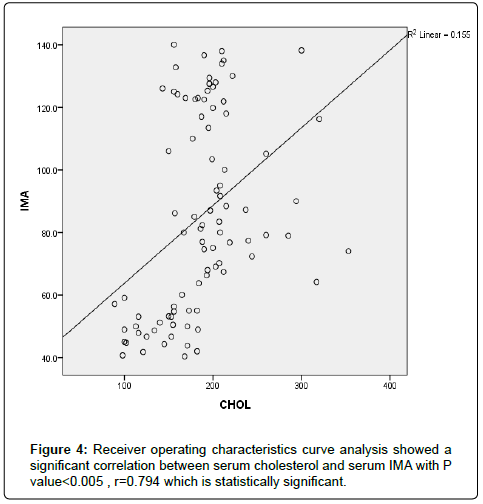 $R^2$ Linear = 0.155

140.0

120.0

100.0

80.0

60.0

40.0

IMA

100

200

300

400

CHOL

**Figure 4:** Receiver operating characteristics curve analysis showed a significant correlation between serum cholesterol and serum IMA with P value<0.005 , r=0.794 which is statistically significant.